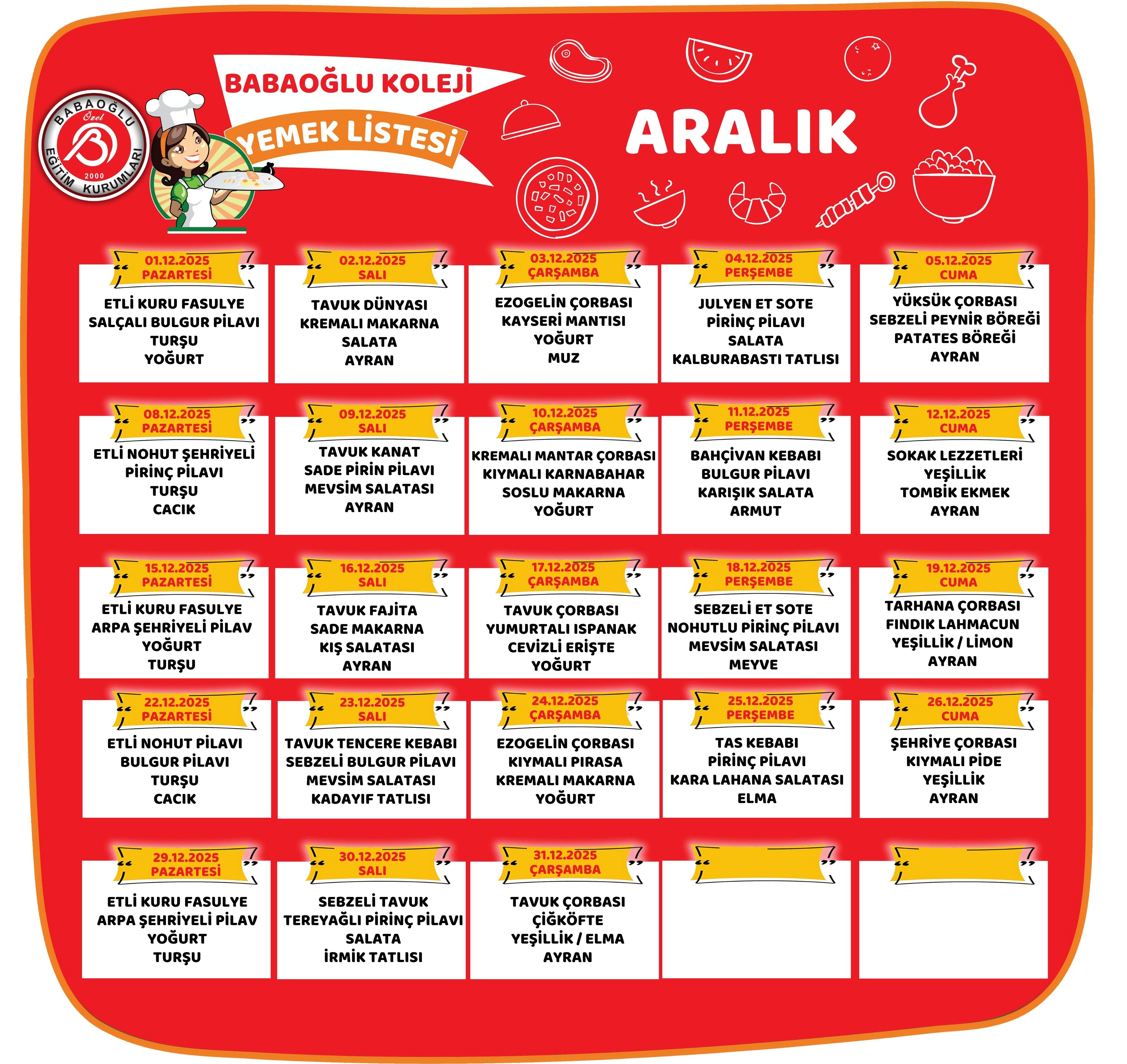 BABAOĞLU Özel EĞİTİM KURUMLARI 2000

BABAOĞLU KOLEJİ
YEMEK LİSTESİ

ARALIK

01.12.2025 PAZARTESİ
ETLİ KURU FASULYE
SALÇALI BULGUR PİLAVI
TURŞU
YOĞURT

02.12.2025 SALI
TAVUK DÜNYASI
KREMALI MAKARNA
SALATA
AYRAN

03.12.2025 ÇARŞAMBA
EZOGELİN ÇORBASI
KAYSERİ MANTISI
YOĞURT
MUZ

04.12.2025 PERŞEMBE
JULYEN ET SOTE
PİRİNÇ PİLAVI
SALATA
KALBURABASTI TATLISI

05.12.2025 CUMA
YÜKSÜK ÇORBASI
SEBZELİ PEYNİR BÖREĞİ
PATATES BÖREĞİ
AYRAN

08.12.2025 PAZARTESİ
ETLİ NOHUT ŞEHRİYELİ
PİRİNÇ PİLAVI
TURŞU
CACIK

09.12.2025 SALI
TAVUK KANAT
SADE PİRİN PİLAVI
MEVSİM SALATASI
AYRAN

10.12.2025 ÇARŞAMBA
KREMALI MANTAR ÇORBASI
KIYMALI KARNABAHAR
SOSLU MAKARNA
YOĞURT

11.12.2025 PERŞEMBE
BAHÇİVAN KEBABI
BULGUR PİLAVI
KARIŞIK SALATA
ARMUT

12.12.2025 CUMA
SOKAK LEZZETLERİ
YEŞİLLİK
TOMBİK EKMEK
AYRAN

15.12.2025 PAZARTESİ
ETLİ KURU FASULYE
ARPA ŞEHRİYELİ PİLAV
YOĞURT
TURŞU

16.12.2025 SALI
TAVUK FAJİTA
SADE MAKARNA
KIŞ SALATASI
AYRAN

17.12.2025 ÇARŞAMBA
TAVUK ÇORBASI
YUMURTALI ISPANAK
CEVİZLİ ERİŞTE
YOĞURT

18.12.2025 PERŞEMBE
SEBZELİ ET SOTE
NOHUTLU PİRİNÇ PİLAVI
MEVSİM SALATASI
MEYVE

19.12.2025 CUMA
TARHANA ÇORBASI
FINDIK LAHMACUN
YEŞİLLİK / LİMON
AYRAN

22.12.2025 PAZARTESİ
ETLİ NOHUT PİLAVI
BULGUR PİLAVI
TURŞU
CACIK

23.12.2025 SALI
TAVUK TENCERE KEBABI
SEBZELİ BULGUR PİLAVI
MEVSİM SALATASI
KADAYIF TATLISI

24.12.2025 ÇARŞAMBA
EZOGELİN ÇORBASI
KIYMALI PIRASA
KREMALI MAKARNA
YOĞURT

25.12.2025 PERŞEMBE
TAS KEBABI
PİRİNÇ PİLAVI
KARA LAHANA SALATASI
ELMA

26.12.2025 CUMA
ŞEHRİYE ÇORBASI
KIYMALI PİDE
YEŞİLLİK
AYRAN

29.12.2025 PAZARTESİ
ETLİ KURU FASULYE
ARPA ŞEHRİYELİ PİLAV
YOĞURT
TURŞU

30.12.2025 SALI
SEBZELİ TAVUK
TEREYAĞLI PİRİNÇ PİLAVI
SALATA
İRMİK TATLISI

31.12.2025 ÇARŞAMBA
TAVUK ÇORBASI
ÇİĞKÖFTE
YEŞİLLİK / ELMA
AYRAN